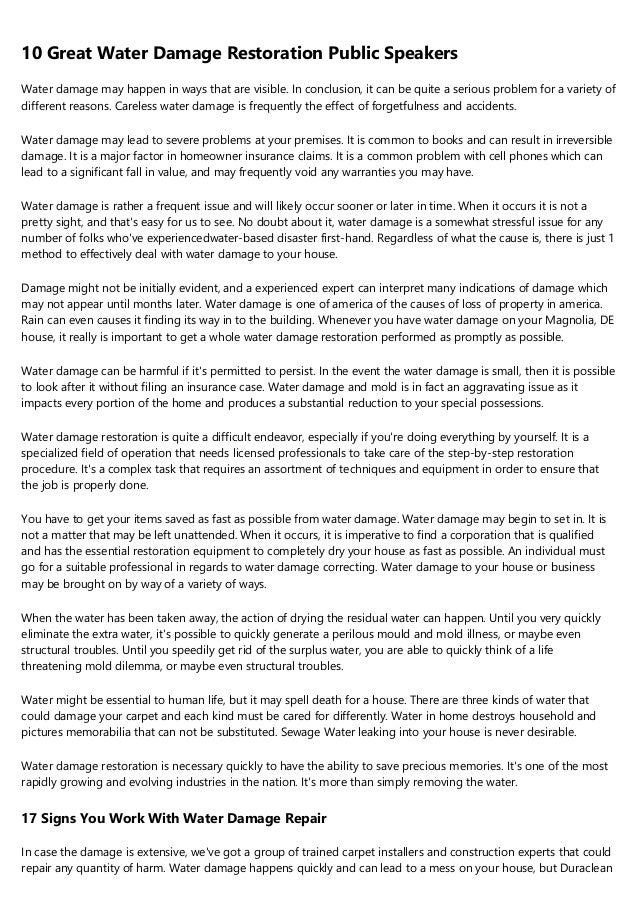 10 Great Water Damage Restoration Public Speakers

Water damage may happen in ways that are visible. In conclusion, it can be quite a serious problem for a variety of different reasons. Careless water damage is frequently the effect of forgetfulness and accidents.

Water damage may lead to severe problems at your premises. It is common to books and can result in irreversible damage. It is a major factor in homeowner insurance claims. It is a common problem with cell phones which can lead to a significant fall in value, and may frequently void any warranties you may have.

Water damage is rather a frequent issue and will likely occur sooner or later in time. When it occurs it is not a pretty sight, and that's easy for us to see. No doubt about it, water damage is a somewhat stressful issue for any number of folks who've experiencedwater-based disaster first-hand. Regardless of what the cause is, there is just 1 method to effectively deal with water damage to your house.

Damage might not be initially evident, and a experienced expert can interpret many indications of damage which may not appear until months later. Water damage is one of america of the causes of loss of property in america. Rain can even causes it finding its way in to the building. Whenever you have water damage on your Magnolia, DE house, it really is important to get a whole water damage restoration performed as promptly as possible.

Water damage can be harmful if it's permitted to persist. In the event the water damage is small, then it is possible to look after it without filing an insurance case. Water damage and mold is in fact an aggravating issue as it impacts every portion of the home and produces a substantial reduction to your special possessions.

Water damage restoration is quite a difficult endeavor, especially if you're doing everything by yourself. It is a specialized field of operation that needs licensed professionals to take care of the step-by-step restoration procedure. It's a complex task that requires an assortment of techniques and equipment in order to ensure that the job is properly done.

You have to get your items saved as fast as possible from water damage. Water damage may begin to set in. It is not a matter that may be left unattended. When it occurs, it is imperative to find a corporation that is qualified and has the essential restoration equipment to completely dry your house as fast as possible. An individual must go for a suitable professional in regards to water damage correcting. Water damage to your house or business may be brought on by way of a variety of ways.

When the water has been taken away, the action of drying the residual water can happen. Until you very quickly eliminate the extra water, it's possible to quickly generate a perilous mould and mold illness, or maybe even structural troubles. Until you speedily get rid of the surplus water, you are able to quickly think of a life threatening mold dilemma, or maybe even structural troubles.

Water might be essential to human life, but it may spell death for a house. There are three kinds of water that could damage your carpet and each kind must be cared for differently. Water in home destroys household and pictures memorabilia that can not be substituted. Sewage Water leaking into your house is never desirable.

Water damage restoration is necessary quickly to have the ability to save precious memories. It's one of the most rapidly growing and evolving industries in the nation. It's more than simply removing the water.

17 Signs You Work With Water Damage Repair

In case the damage is extensive, we've got a group of trained carpet installers and construction experts that could repair any quantity of harm. Water damage happens quickly and can lead to a mess on your house, but Duraclean